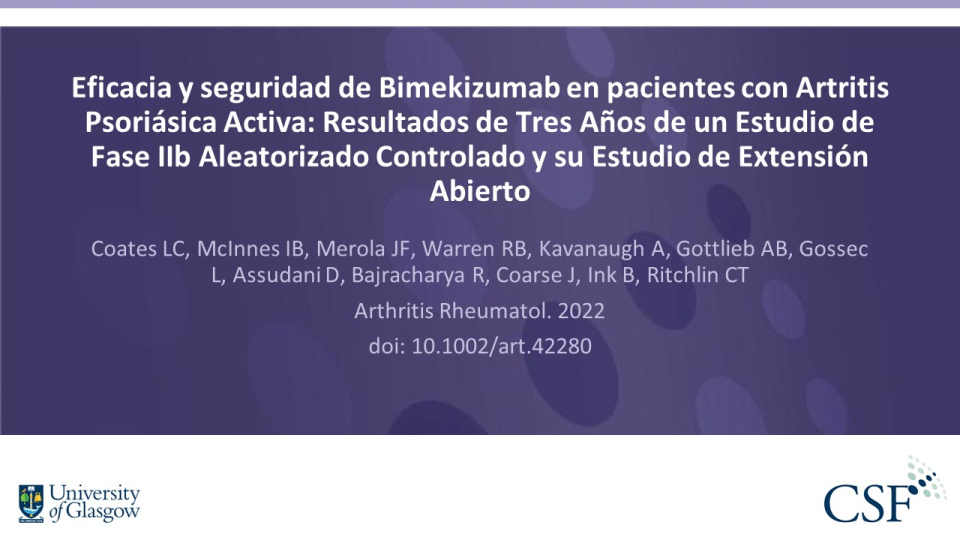 Eficacia y seguridad de Bimekizumab en pacientes con Artritis Psoriásica Activa: Resultados de Tres Años de un Estudio de Fase IIb Aleatorizado Controlado y su Estudio de Extensión Abierto

Coates LC, McInnes IB, Merola JF, Warren RB, Kavanaugh A, Gottlieb AB, Gossec L, Assudani D, Bajracharya R, Coarse J, Ink B, Ritchlin CT

Arthritis Rheumatol. 2022

doi: 10.1002/art.42280

University of Glasgow

CSF